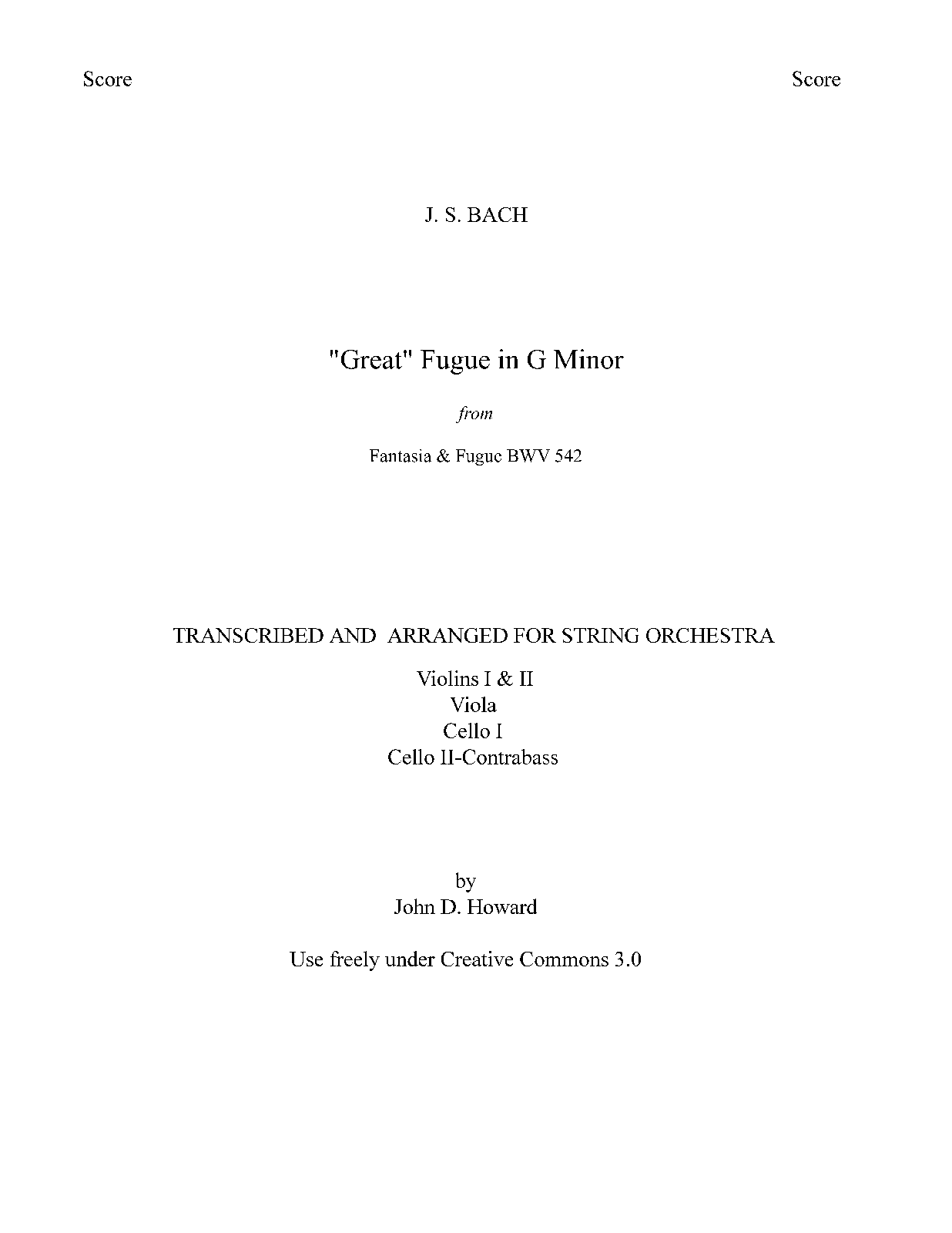 Score

Score

J. S. BACH

"Great" Fugue in G Minor

from

Fantasia & Fugue BWV 542

TRANSCRIBED AND ARRANGED FOR STRING ORCHESTRA

Violins I & II
Viola
Cello I
Cello II-Contrabass

by
John D. Howard

Use freely under Creative Commons 3.0